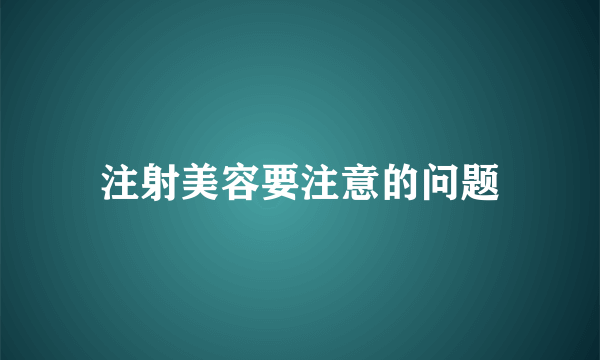 注射美容要注意的问题